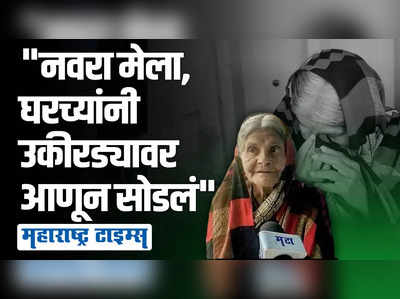 "नवरा मेला, घरच्यांनी उकीरड्यावर आणून सोडलं"

महाराष्ट्र टाइम्स

मटा